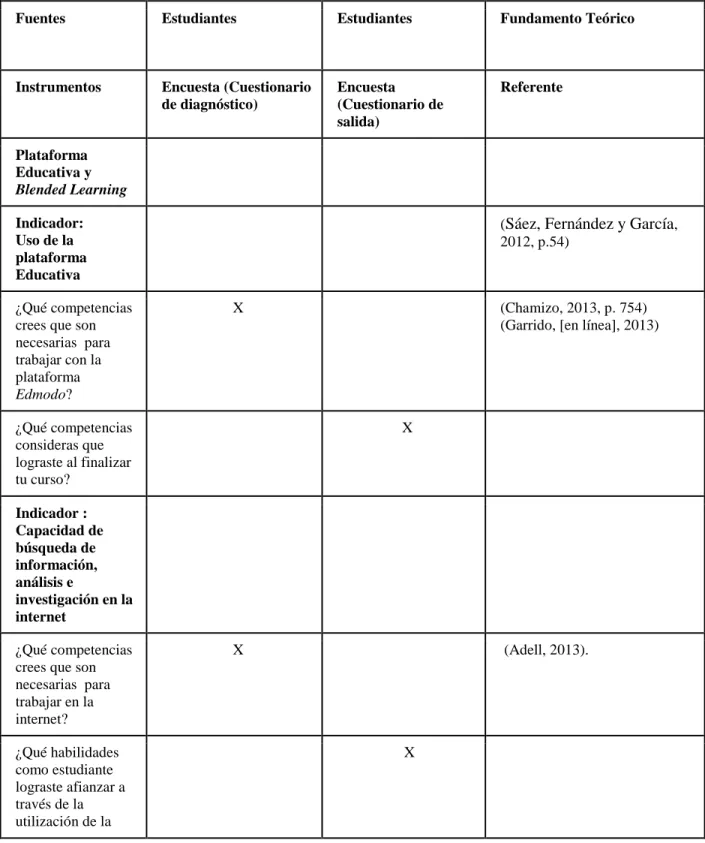 | Fuentes | Estudiantes | Estudiantes | Fundamento Teórico |
|---|---|---|---|
| Instrumentos | Encuesta (Cuestionario de diagnóstico) | Encuesta (Cuestionario de salida) | Referente |
| Plataforma Educativa y Blended Learning | | | |
| Indicador: Uso de la plataforma Educativa | | | (Sáez, Fernández y García, 2012, p.54) |
| ¿Qué competencias crees que son necesarias para trabajar con la plataforma Edmodo? | X | | (Chamizo, 2013, p. 754) (Garrido, [en línea], 2013) |
| ¿Qué competencias consideras que lograste al finalizar tu curso? | | X | |
| Indicador : Capacidad de búsqueda de información, análisis e investigación en la internet | | | |
| ¿Qué competencias crees que son necesarias para trabajar en la internet? | X | | (Adell, 2013). |
| ¿Qué habilidades como estudiante lograste afianzar a través de la utilización de la | | X | |